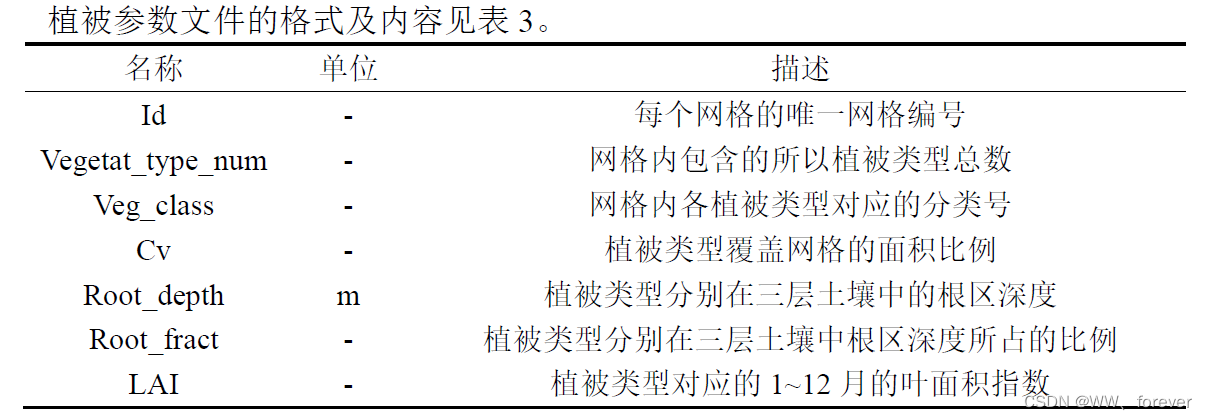 植被参数文件的格式及内容见表3。

| 名称 | 单位 | 描述 |
|---|---|---|
| Id | - | 每个网格的唯一网格编号 |
| Vegetat_type_num | - | 网格内包含的所以植被类型总数 |
| Veg_class | - | 网格内各植被类型对应的分类号 |
| Cv | - | 植被类型覆盖网格的面积比例 |
| Root_depth | m | 植被类型分别在三层土壤中的根区深度 |
| Root_fract | - | 植被类型分别在三层土壤中根区深度所占的比例 |
| LAI | - | 植被类型对应的1~12月的叶面积指数 |

CSDN @WW、forever